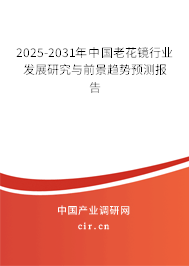 2025-2031年中国老花镜行业发展研究与前景趋势预测报告

中国产业调研网
cir.cn